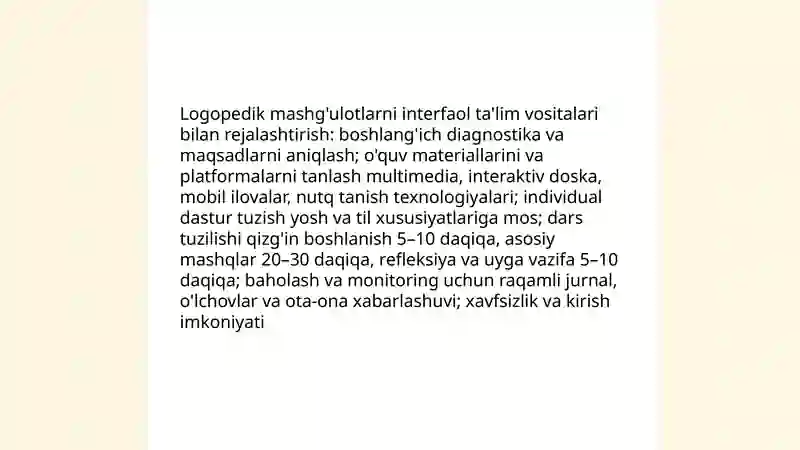 Logopedik mashg'ulotlarni interfaol ta'lim vositalari bilan rejalashtirish: boshlang'ich diagnostika va maqsadlarni aniqlash; o'quv materiallarini va platformalarni tanlash multimedia, interaktiv doska, mobil ilovalar, nutq tanish texnologiyalari; individual dastur tuzish yosh va til xususiyatlariga mos; dars tuzilishi qizg'in boshlanish 5–10 daqiqa, asosiy mashqlar 20–30 daqiqa, refleksiya va uyga vazifa 5–10 daqiqa; baholash va monitoring uchun raqamli jurnal, o'lchovlar va ota-ona xabarlashuvi; xavfsizlik va kirish imkoniyati